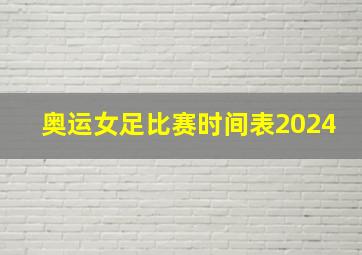 奥运女足比赛时间表2024